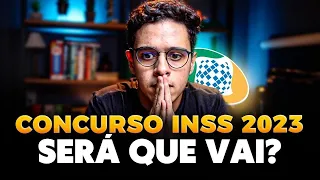 CONCURSO INSS 2023
SERÁ QUE VAI?